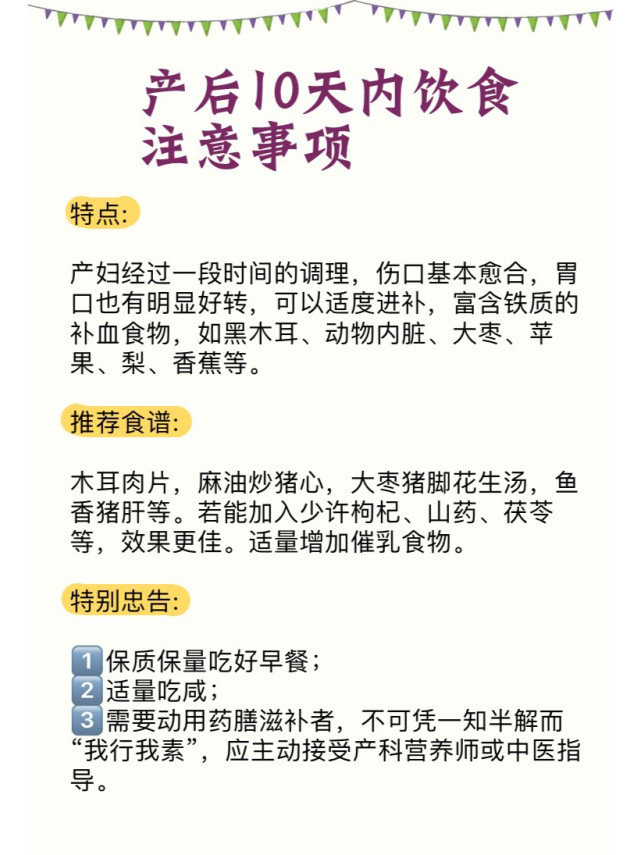 产后10天内饮食注意事项

特点:

产妇经过一段时间的调理，伤口基本愈合，胃口也有明显好转，可以适度进补，富含铁质的补血食物，如黑木耳、动物内脏、大枣、苹果、梨、香蕉等。

推荐食谱:

木耳肉片，麻油炒猪心，大枣猪脚花生汤，鱼香猪肝等。若能加入少许枸杞、山药、茯苓等，效果更佳。适量增加催乳食物。

特别忠告:

1 保质保量吃好早餐；
2 适量吃咸；
3 需要动用药膳滋补者，不可凭一知半解而“我行我素”，应主动接受产科营养师或中医指导。